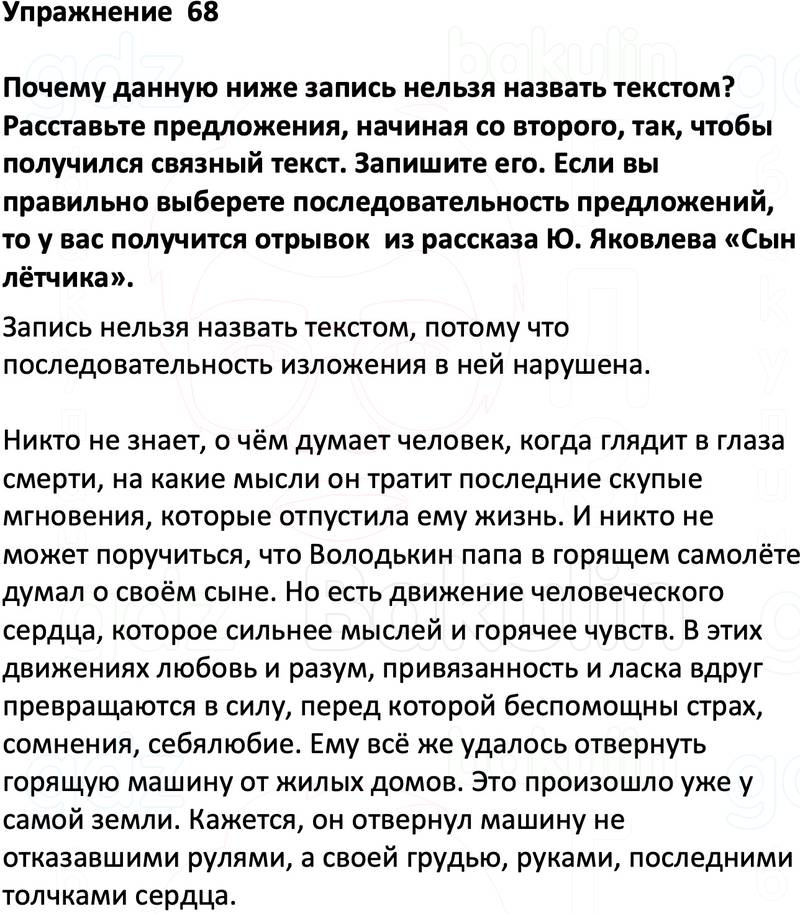 Упражнение 68

Почему данную ниже запись нельзя назвать текстом? Расставьте предложения, начиная со второго, так, чтобы получился связный текст. Запишите его. Если вы правильно выберете последовательность предложений, то у вас получится отрывок из рассказа Ю. Яковлева «Сын лётчика».

Запись нельзя назвать текстом, потому что последовательность изложения в ней нарушена.

Никто не знает, о чём думает человек, когда глядит в глаза смерти, на какие мысли он тратит последние скупые мгновения, которые отпустила ему жизнь. И никто не может поручиться, что Володькин папа в горящем самолёте думал о своём сыне. Но есть движение человеческого сердца, которое сильнее мыслей и горячее чувств. В этих движениях любовь и разум, привязанность и ласка вдруг превращаются в силу, перед которой беспомощны страх, сомнения, себялюбие. Ему всё же удалось отвернуть горящую машину от жилых домов. Это произошло уже у самой земли. Кажется, он отвернул машину не отказавшими рулями, а своей грудью, руками, последними толчками сердца.